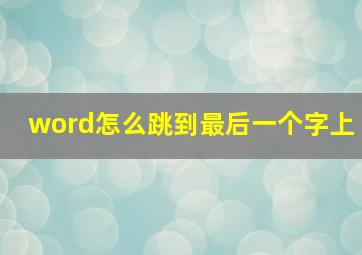 word怎么跳到最后一个字上